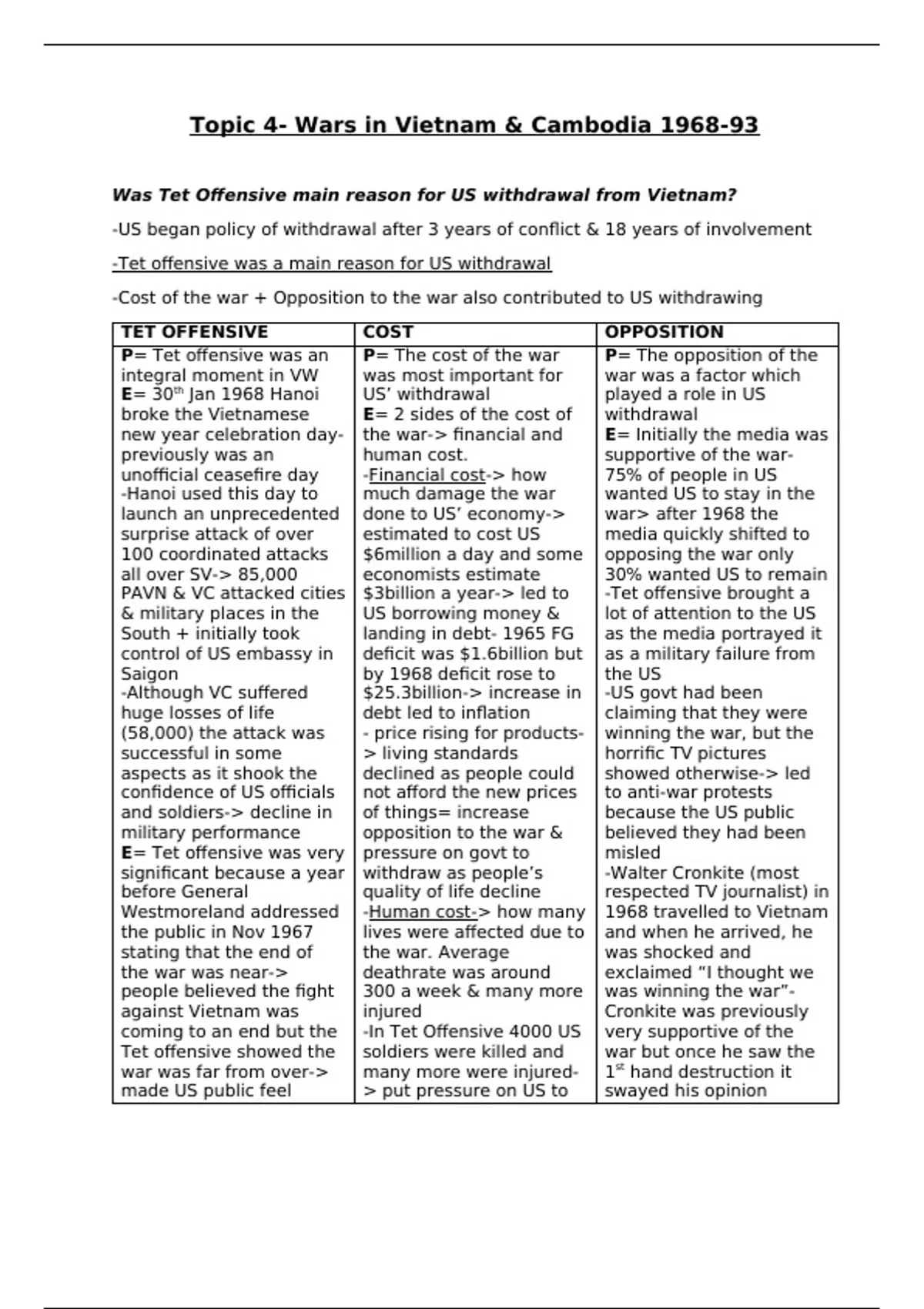 Topic 4- Wars in Vietnam & Cambodia 1968-93

Was Tet Offensive main reason for US withdrawal from Vietnam?

-US began policy of withdrawal after 3 years of conflict & 18 years of involvement

-Tet offensive was a main reason for US withdrawal

-Cost of the war + Opposition to the war also contributed to US withdrawing

| TET OFFENSIVE | COST | OPPOSITION |
|---|---|---|
| P= Tet offensive was an integral moment in VW E= 30th Jan 1968 Hanoi broke the Vietnamese new year celebration day- previously was an unofficial ceasefire day -Hanoi used this day to launch an unprecedented surprise attack of over 100 coordinated attacks all over SV-> 85,000 PAVN & VC attacked cities & military places in the South + initially took control of US embassy in Saigon -Although VC suffered huge losses of life (58,000) the attack was successful in some aspects as it shook the confidence of US officials and soldiers-> decline in military performance E= Tet offensive was very significant because a year before General Westmoreland addressed the public in Nov 1967 stating that the end of the war was near-> people believed the fight against Vietnam was coming to an end but the Tet offensive showed the war was far from over-> made US public feel | P= The cost of the war was most important for US' withdrawal E= 2 sides of the cost of the war-> financial and human cost. -Financial cost-> how much damage the war done to US' economy-> estimated to cost US $6million a day and some economists estimate $3billion a year-> led to US borrowing money & landing in debt- 1965 FG deficit was $1.6billion but by 1968 deficit rose to $25.3billion-> increase in debt led to inflation - price rising for products-> living standards declined as people could not afford the new prices of things= increase opposition to the war & pressure on govt to withdraw as people's quality of life decline -Human cost-> how many lives were affected due to the war. Average deathrate was around 300 a week & many more injured -In Tet Offensive 4000 US soldiers were killed and many more were injured-> put pressure on US to | P= The opposition of the war was a factor which played a role in US withdrawal E= Initially the media was supportive of the war- 75% of people in US wanted US to stay in the war> after 1968 the media quickly shifted to opposing the war only 30% wanted US to remain -Tet offensive brought a lot of attention to the US as the media portrayed it as a military failure from the US -US govt had been claiming that they were winning the war, but the horrific TV pictures showed otherwise-> led to anti-war protests because the US public believed they had been misled -Walter Cronkite (most respected TV journalist) in 1968 travelled to Vietnam and when he arrived, he was shocked and exclaimed "I thought we was winning the war"- Cronkite was previously very supportive of the war but once he saw the 1st hand destruction it swayed his opinion |